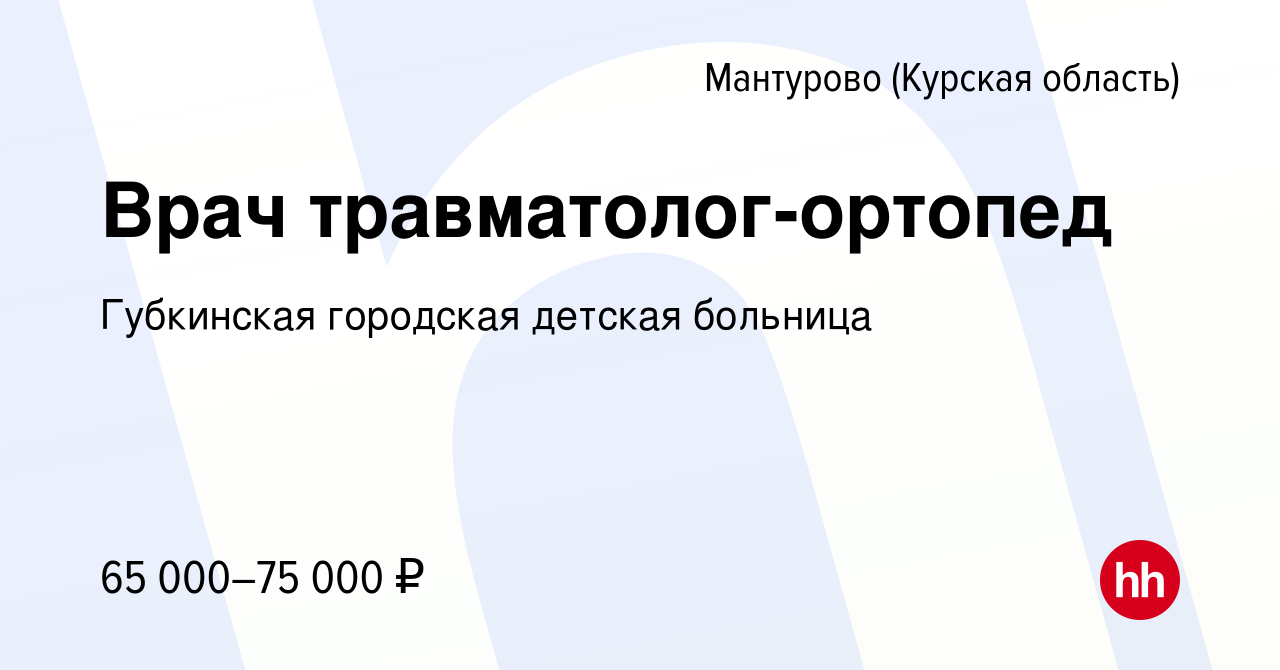 Мантурово (Курская область)

Врач травматолог-ортопед

Губкинская городская детская больница

65 000–75 000 ₽

hh